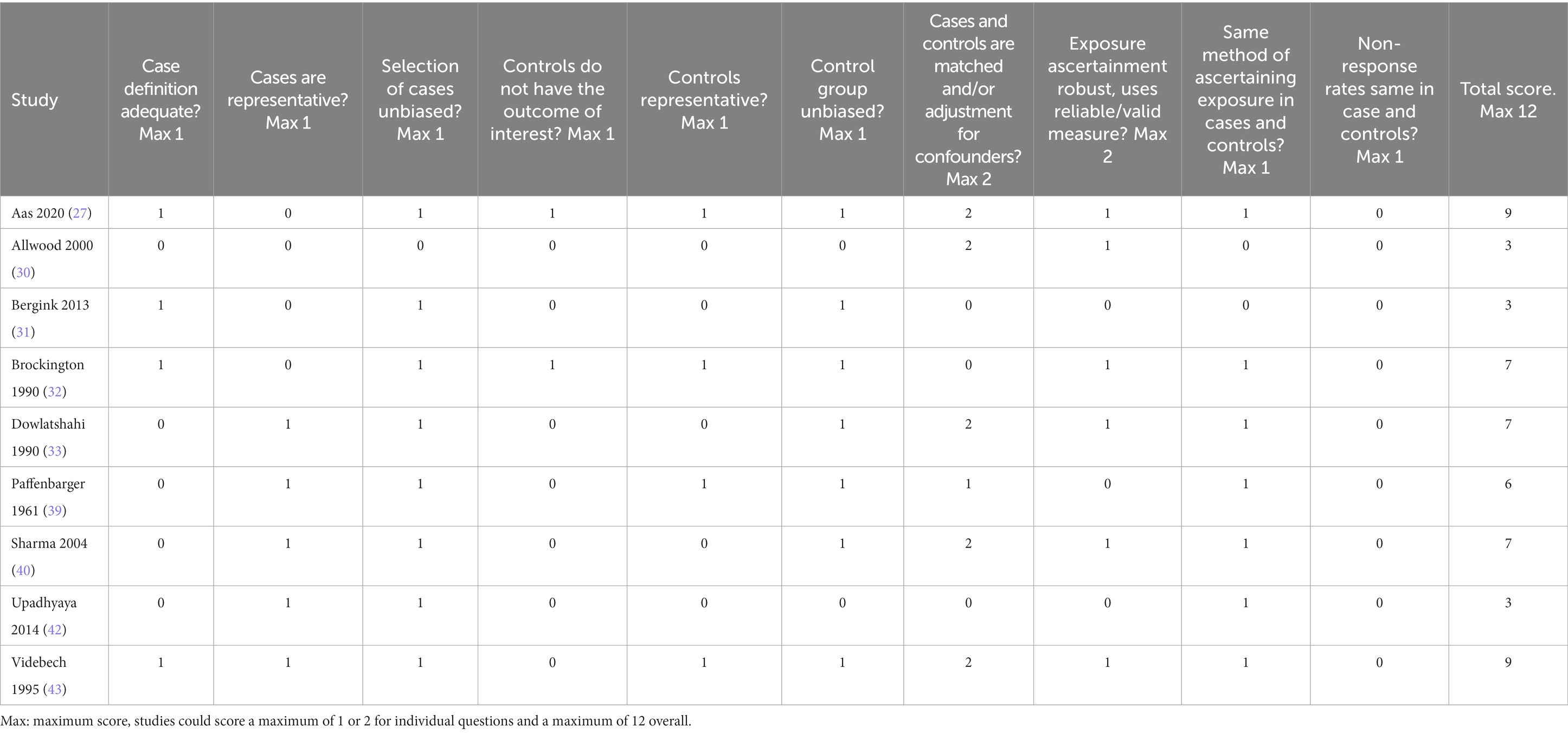 | Study | Case definition adequate? Max 1 | Cases are representative? Max 1 | Selection of cases unbiased? Max 1 | Controls do not have the outcome of interest? Max 1 | Controls representative? Max 1 | Control group unbiased? Max 1 | Cases and controls are matched and/or adjustment for confounders? Max 2 | Exposure ascertainment robust, uses reliable/valid measure? Max 2 | Same method of ascertaining exposure in cases and controls? Max 1 | Non-response rates same in case and controls? Max 1 | Total score. Max 12 |
|---|---|---|---|---|---|---|---|---|---|---|---|
| Aas 2020 (27) | 1 | 0 | 1 | 1 | 1 | 1 | 2 | 1 | 1 | 0 | 9 |
| Allwood 2000 (30) | 0 | 0 | 0 | 0 | 0 | 0 | 2 | 1 | 0 | 0 | 3 |
| Bergink 2013 (31) | 1 | 0 | 1 | 0 | 0 | 1 | 0 | 0 | 0 | 0 | 3 |
| Brockington 1990 (32) | 1 | 0 | 1 | 1 | 1 | 1 | 0 | 1 | 1 | 0 | 7 |
| Dowlatshahi 1990 (33) | 0 | 1 | 1 | 0 | 0 | 1 | 2 | 1 | 1 | 0 | 7 |
| Paffenbarger 1961 (39) | 0 | 1 | 1 | 0 | 1 | 1 | 1 | 0 | 1 | 0 | 6 |
| Sharma 2004 (40) | 0 | 1 | 1 | 0 | 0 | 1 | 2 | 1 | 1 | 0 | 7 |
| Upadhyaya 2014 (42) | 0 | 1 | 1 | 0 | 0 | 0 | 0 | 0 | 1 | 0 | 3 |
| Videbech 1995 (43) | 1 | 1 | 1 | 0 | 1 | 1 | 2 | 1 | 1 | 0 | 9 |

Max: maximum score, studies could score a maximum of 1 or 2 for individual questions and a maximum of 12 overall.